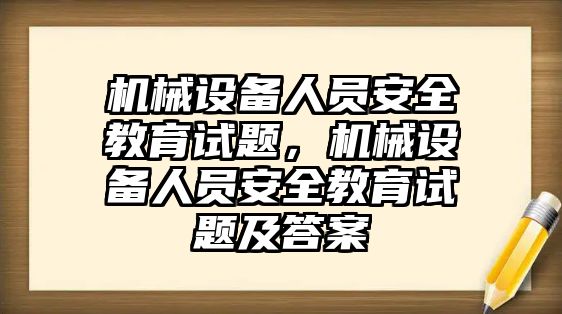 机械设备人员安全教育试题，机械设备人员安全教育试题及答案